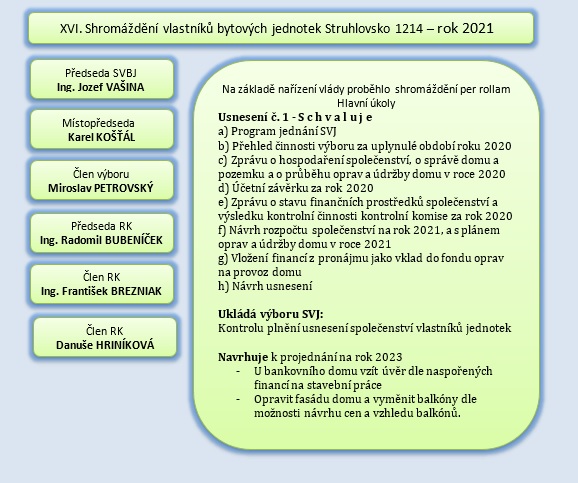 XVI. Shromáždění vlastníků bytových jednotek Struhlovsko 1214 – rok 2021

Předseda SVBJ
Ing. Jozef VAŠINA

Místopředseda
Karel KOŠŤÁL

Člen výboru
Miroslav PETROVSKÝ

Předseda RK
Ing. Radomil BUBENÍČEK

Člen RK
Ing. František BREZNIAK

Člen RK
Danuše HRINÍKOVÁ

Na základě nařízení vlády proběhlo shromáždění per rollam
Hlavní úkoly

Usnesení č. 1 - S c h v a l u j e
a) Program jednání SVJ
b) Přehled činnosti výboru za uplynulé období roku 2020
c) Zprávu o hospodaření společenství, o správě domu a pozemku a o průběhu oprav a údržby domu v roce 2020
d) Účetní závěrku za rok 2020
e) Zprávu o stavu finančních prostředků společenství a výsledku kontrolní činnosti kontrolní komise za rok 2020
f) Návrh rozpočtu společenství na rok 2021, a s plánem oprav a údržby domu v roce 2021
g) Vložení financí z pronájmu jako vklad do fondu oprav na provoz domu
h) Návrh usnesení

Ukládá výboru SVJ:
Kontrolu plnění usnesení společenství vlastníků jednotek

Navrhuje k projednání na rok 2023
- U bankovního domu vzít úvěr dle naspořených financí na stavební práce
- Opravit fasádu domu a vyměnit balkóny dle možnosti návrhu cen a vzhledu balkónů.